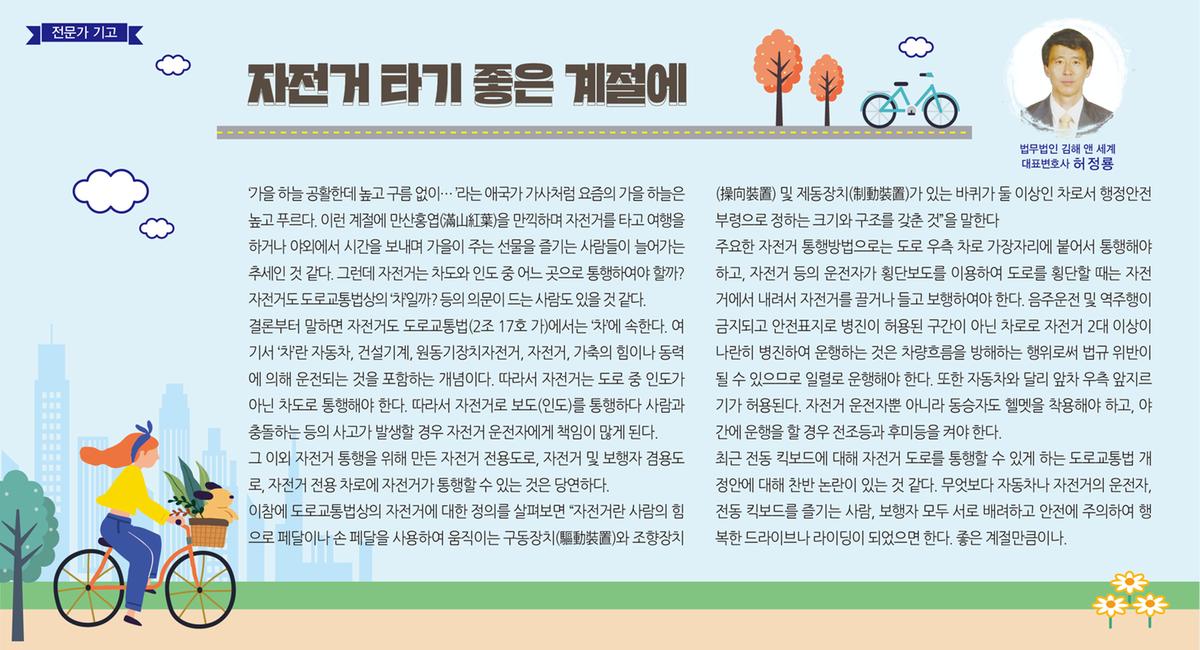 전문가 기고

자전거 타기 좋은 계절에

법무법인 김해 앤 세계
대표변호사 허정룡

'가을 하늘 공활한데 높고 구름 없이…'라는 애국가 가사처럼 요즘의 가을 하늘은 높고 푸르다. 이런 계절에 만산홍엽(滿山紅葉)을 만끽하며 자전거를 타고 여행을 하거나 야외에서 시간을 보내며 가을이 주는 선물을 즐기는 사람들이 늘어가는 추세인 것 같다. 그런데 자전거는 차도와 인도 중 어느 곳으로 통행하여야 할까? 자전거도 도로교통법상의 '차'일까? 등의 의문이 드는 사람도 있을 것 같다.

결론부터 말하면 자전거도 도로교통법(2조 17호 가)에서는 '차'에 속한다. 여기서 '차'란 자동차, 건설기계, 원동기장치자전거, 자전거, 가축의 힘이나 동력에 의해 운전되는 것을 포함하는 개념이다. 따라서 자전거는 도로 중 인도가 아닌 차도로 통행해야 한다. 따라서 자전거로 보도(인도)를 통행하다 사람과 충돌하는 등의 사고가 발생할 경우 자전거 운전자에게 책임이 많게 된다.

그 이외 자전거 통행을 위해 만든 자전거 전용도로, 자전거 및 보행자 겸용도로, 자전거 전용 차로에 자전거가 통행할 수 있는 것은 당연하다.

이참에 도로교통법상의 자전거에 대한 정의를 살펴보면 "자전거란 사람의 힘으로 페달이나 손 페달을 사용하여 움직이는 구동장치(驅動裝置)와 조향장치(操向裝置) 및 제동장치(制動裝置)가 있는 바퀴가 둘 이상인 차로서 행정안전부령으로 정하는 크기와 구조를 갖춘 것"을 말한다

주요한 자전거 통행방법으로는 도로 우측 차로 가장자리에 붙어서 통행해야 하고, 자전거 등의 운전자가 횡단보도를 이용하여 도로를 횡단할 때는 자전거에서 내려서 자전거를 끌거나 들고 보행하여야 한다. 음주운전 및 역주행이 금지되고 안전표지로 병진이 허용된 구간이 아닌 차로로 자전거 2대 이상이 나란히 병진하여 운행하는 것은 차량흐름을 방해하는 행위로써 법규 위반이 될 수 있으므로 일렬로 운행해야 한다. 또한 자동차와 달리 앞차 우측 앞지르기가 허용된다. 자전거 운전자뿐 아니라 동승자도 헬멧을 착용해야 하고, 야간에 운행을 할 경우 전조등과 후미등을 켜야 한다.

최근 전동 킥보드에 대해 자전거 도로를 통행할 수 있게 하는 도로교통법 개정안에 대해 찬반 논란이 있는 것 같다. 무엇보다 자동차나 자전거의 운전자, 전동 킥보드를 즐기는 사람, 보행자 모두 서로 배려하고 안전에 주의하여 행복한 드라이브나 라이딩이 되었으면 한다. 좋은 계절만큼이나.